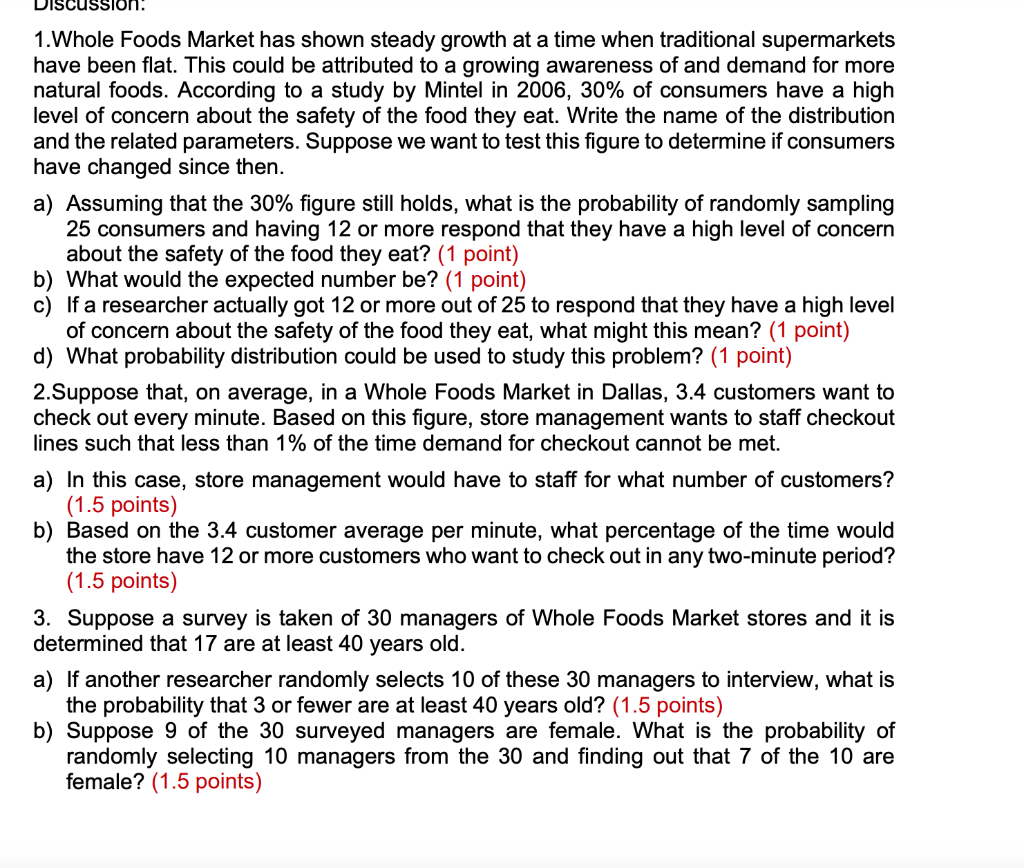 Discussion:

1.Whole Foods Market has shown steady growth at a time when traditional supermarkets have been flat. This could be attributed to a growing awareness of and demand for more natural foods. According to a study by Mintel in 2006, 30% of consumers have a high level of concern about the safety of the food they eat. Write the name of the distribution and the related parameters. Suppose we want to test this figure to determine if consumers have changed since then.

a) Assuming that the 30% figure still holds, what is the probability of randomly sampling 25 consumers and having 12 or more respond that they have a high level of concern about the safety of the food they eat? (1 point)
b) What would the expected number be? (1 point)
c) If a researcher actually got 12 or more out of 25 to respond that they have a high level of concern about the safety of the food they eat, what might this mean? (1 point)
d) What probability distribution could be used to study this problem? (1 point)

2.Suppose that, on average, in a Whole Foods Market in Dallas, 3.4 customers want to check out every minute. Based on this figure, store management wants to staff checkout lines such that less than 1% of the time demand for checkout cannot be met.

a) In this case, store management would have to staff for what number of customers? (1.5 points)
b) Based on the 3.4 customer average per minute, what percentage of the time would the store have 12 or more customers who want to check out in any two-minute period? (1.5 points)

3. Suppose a survey is taken of 30 managers of Whole Foods Market stores and it is determined that 17 are at least 40 years old.

a) If another researcher randomly selects 10 of these 30 managers to interview, what is the probability that 3 or fewer are at least 40 years old? (1.5 points)
b) Suppose 9 of the 30 surveyed managers are female. What is the probability of randomly selecting 10 managers from the 30 and finding out that 7 of the 10 are female? (1.5 points)